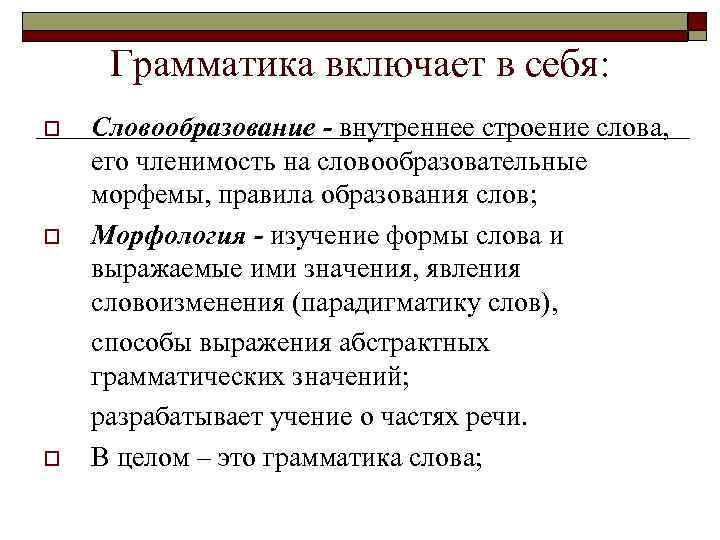 Грамматика включает в себя:

Словообразование - внутреннее строение слова, его членимость на словообразовательные морфемы, правила образования слов;

Морфология - изучение формы слова и выражаемые ими значения, явления словоизменения (парадигматику слов),

способы выражения абстрактных грамматических значений;

разрабатывает учение о частях речи.

В целом – это грамматика слова;